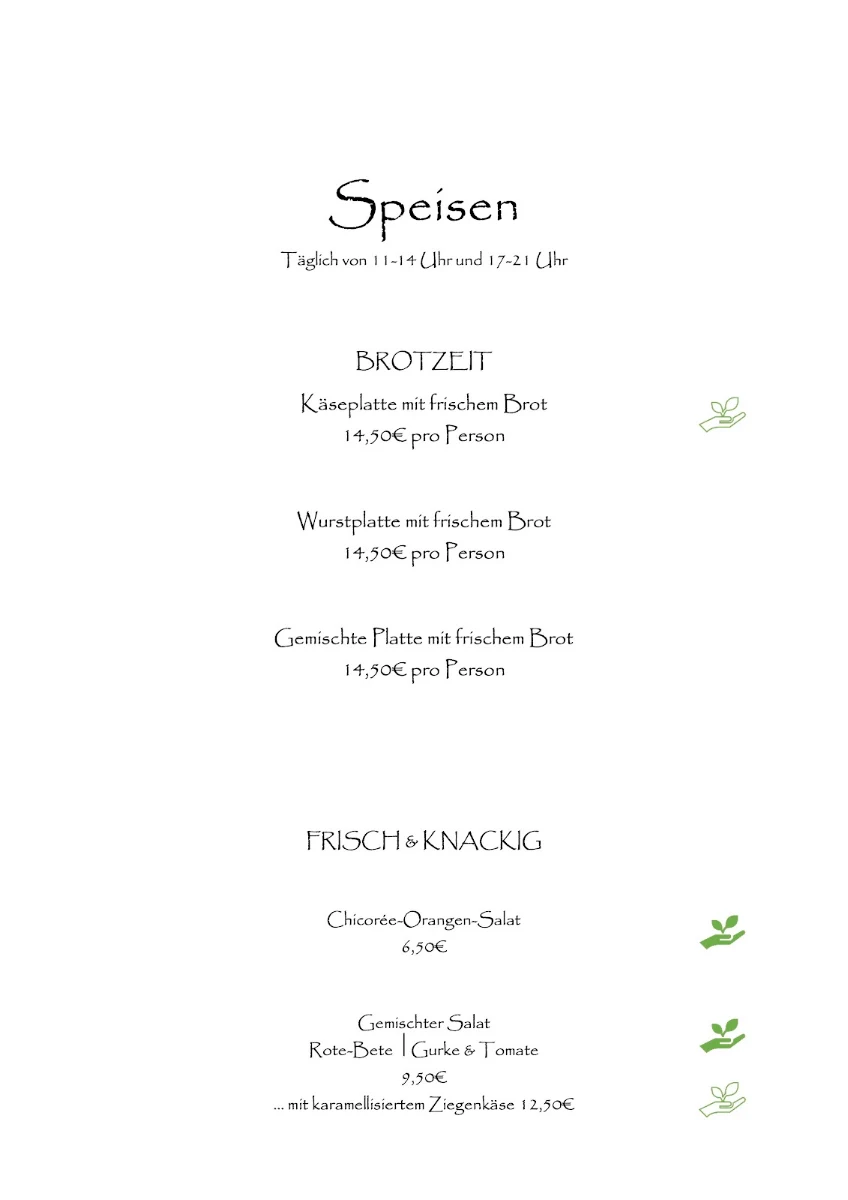 Speisen
Täglich von 11-14 Uhr und 17-21 Uhr

BROTZEIT

Käseplatte mit frischem Brot
14,50€ pro Person

Wurstplatte mit frischem Brot
14,50€ pro Person

Gemischte Platte mit frischem Brot
14,50€ pro Person

FRISCH & KNACKIG

Chicorée-Orangen-Salat
6,50€

Gemischter Salat
Rote-Bete | Gurke & Tomate
9,50€
... mit karamellisiertem Ziegenkäse 12,50€